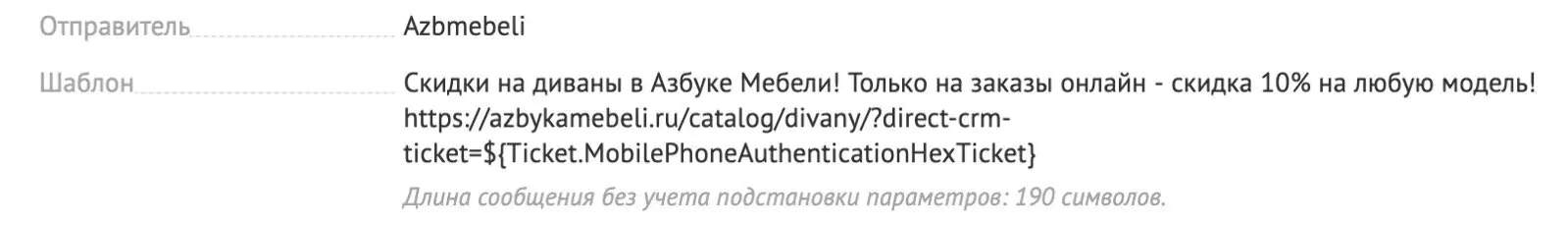 Отправитель Azbmebeli

Шаблон Скидки на диваны в Азбуке Мебели! Только на заказы онлайн - скидка 10% на любую модель! https://azbykamebeli.ru/catalog/divany/?direct-crm-ticket=${Ticket.MobilePhoneAuthenticationHexTicket}

Длина сообщения без учета подстановки параметров: 190 символов.